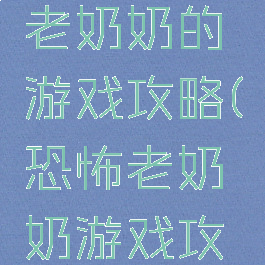 老奶奶的游戏攻略(恐怖老奶奶游戏攻